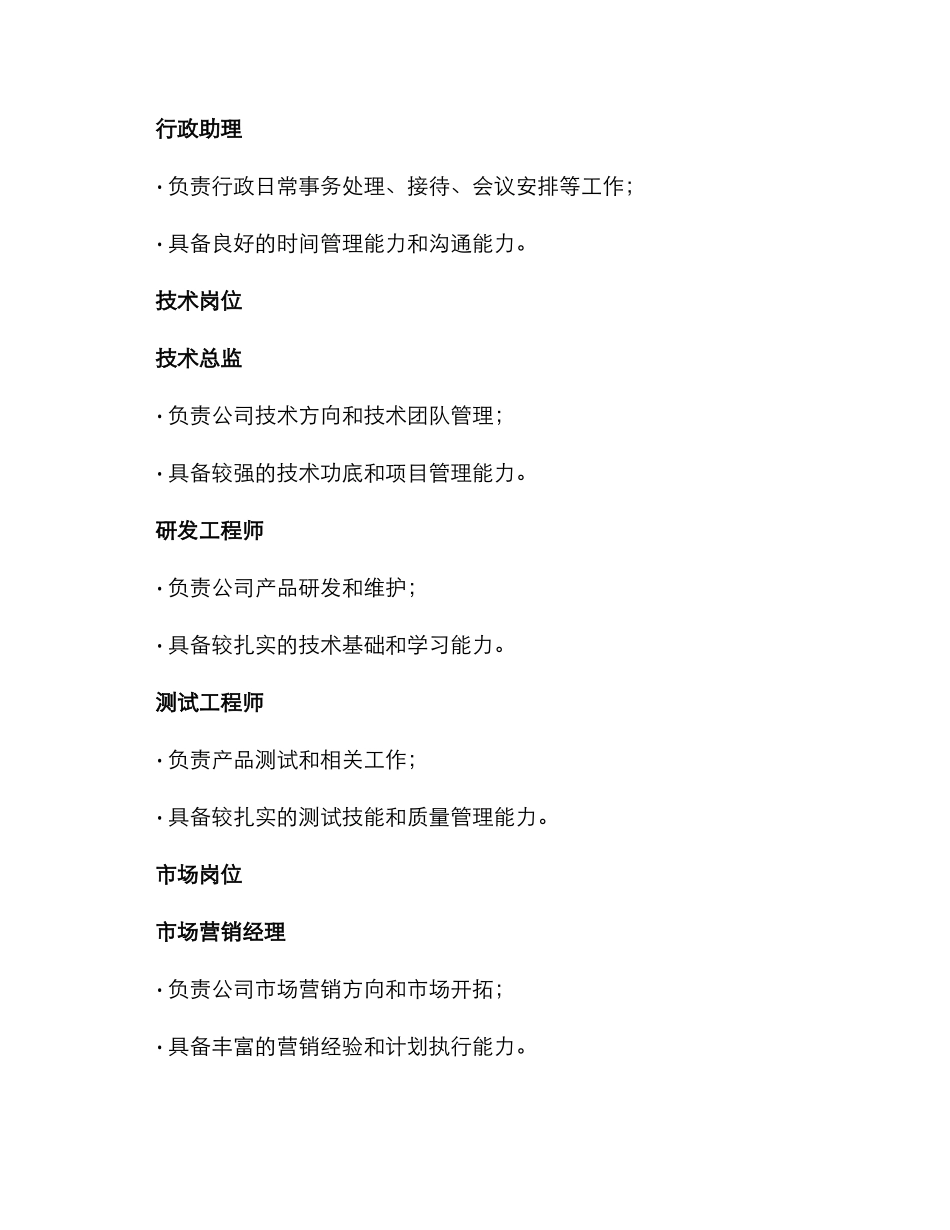 行政助理

· 负责行政日常事务处理、接待、会议安排等工作；

· 具备良好的时间管理能力和沟通能力。

技术岗位

技术总监

· 负责公司技术方向和技术团队管理；

· 具备较强的技术功底和项目管理能力。

研发工程师

· 负责公司产品研发和维护；

· 具备较扎实的技术基础和学习能力。

测试工程师

· 负责产品测试和相关工作；

· 具备较扎实的测试技能和质量管理能力。

市场岗位

市场营销经理

· 负责公司市场营销方向和市场开拓；

· 具备丰富的营销经验和计划执行能力。